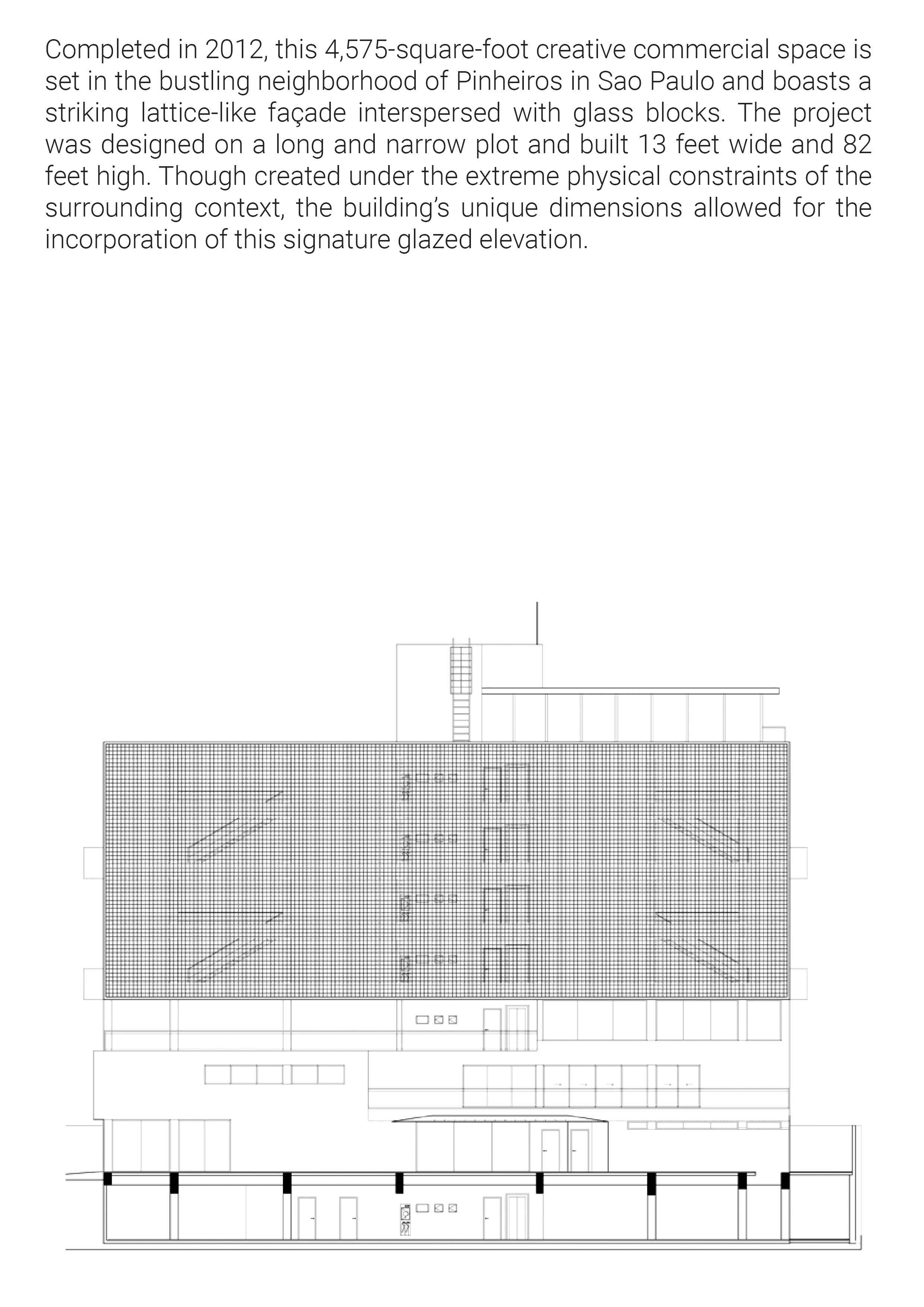 Completed in 2012, this 4,575-square-foot creative commercial space is set in the bustling neighborhood of Pinheiros in Sao Paulo and boasts a striking lattice-like façade interspersed with glass blocks. The project was designed on a long and narrow plot and built 13 feet wide and 82 feet high. Though created under the extreme physical constraints of the surrounding context, the building's unique dimensions allowed for the incorporation of this signature glazed elevation.